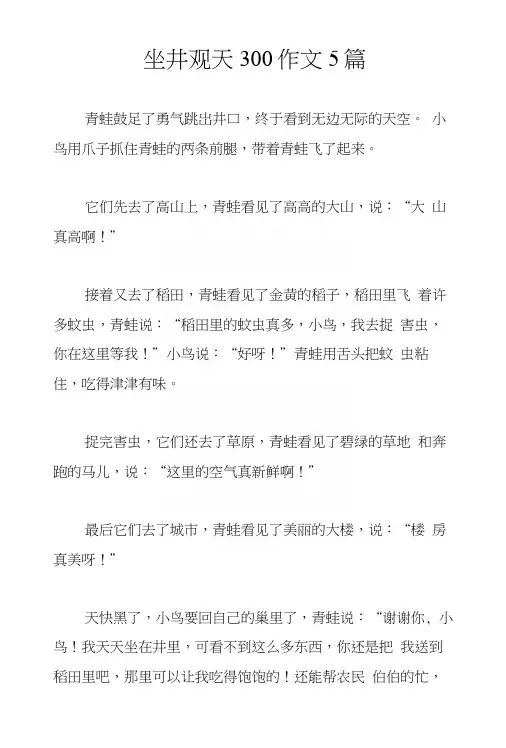 坐井观天 300 作文 5 篇

青蛙鼓足了勇气跳出井口，终于看到无边无际的天空。 小鸟用爪子抓住青蛙的两条前腿，带着青蛙飞了起来。

它们先去了高山上，青蛙看见了高高的大山，说：“大 山真高啊！”

接着又去了稻田，青蛙看见了金黄的稻子，稻田里飞 着许多蚊虫，青蛙说：“稻田里的蚊虫真多，小鸟，我去捉 害虫，你在这里等我！”小鸟说：“好呀！”青蛙用舌头把蚊 虫粘住，吃得津津有味。

捉完害虫，它们还去了草原，青蛙看见了碧绿的草地 和奔跑的马儿，说：“这里的空气真新鲜啊！”

最后它们去了城市，青蛙看见了美丽的大楼，说：“楼 房真美呀！”

天快黑了，小鸟要回自己的巢里了，青蛙说：“谢谢你、小鸟！我天天坐在井里，可看不到这么多东西，你还是把 我送到稻田里吧，那里可以让我吃得饱饱的！还能帮农民 伯伯的忙，